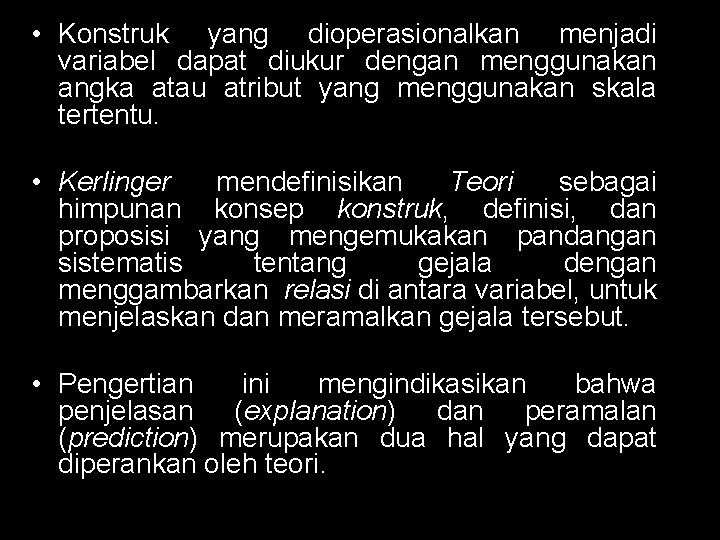 • Konstruk yang dioperasionalkan menjadi variabel dapat diukur dengan menggunakan angka atau atribut yang menggunakan skala tertentu.

• Kerlinger mendefinisikan Teori sebagai himpunan konsep konstruk, definisi, dan proposisi yang mengemukakan pandangan sistematis tentang gejala dengan menggambarkan relasi di antara variabel, untuk menjelaskan dan meramalkan gejala tersebut.

• Pengertian ini mengindikasikan bahwa penjelasan (explanation) dan peramalan (prediction) merupakan dua hal yang dapat diperankan oleh teori.